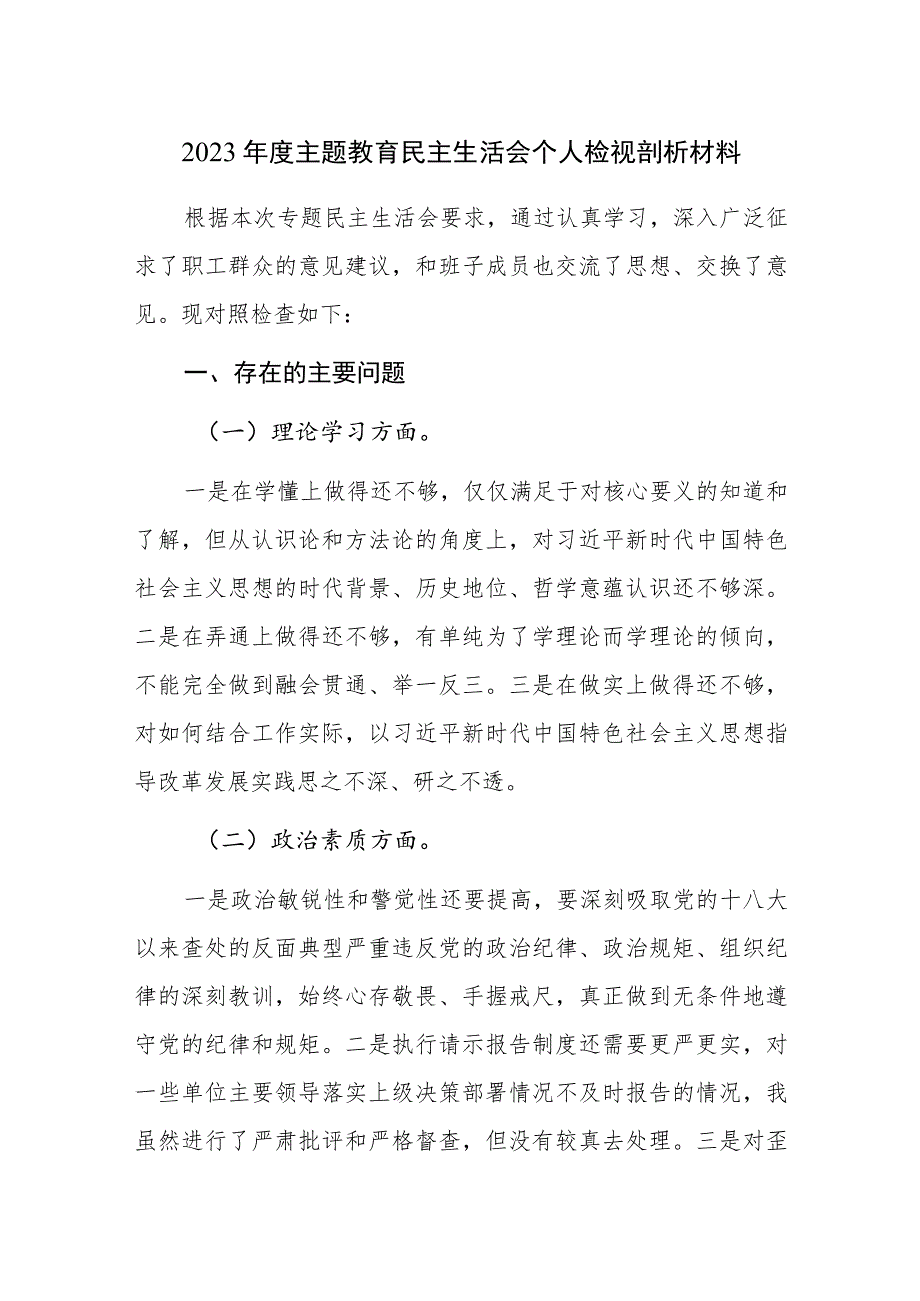 2023年度主题教育民主生活会个人检视剖析材料

根据本次专题民主生活会要求，通过认真学习，深入广泛征求了职工群众的意见建议，和班子成员也交流了思想、交换了意见。现对照检查如下：

一、存在的主要问题

（一）理论学习方面。

一是在学懂上做得还不够，仅仅满足于对核心要义的知道和了解，但从认识论和方法论的角度上，对习近平新时代中国特色社会主义思想的时代背景、历史地位、哲学意蕴认识还不够深。二是在弄通上做得还不够，有单纯为了学理论而学理论的倾向，不能完全做到融会贯通、举一反三。三是在做实上做得还不够，对如何结合工作实际，以习近平新时代中国特色社会主义思想指导改革发展实践思之不深、研之不透。

（二）政治素质方面。

一是政治敏锐性和警觉性还要提高，要深刻吸取党的十八大以来查处的反面典型严重违反党的政治纪律、政治规矩、组织纪律的深刻教训，始终心存敬畏、手握戒尺，真正做到无条件地遵守党的纪律和规矩。二是执行请示报告制度还需要更严更实，对一些单位主要领导落实上级决策部署情况不及时报告的情况，我虽然进行了严肃批评和严格督查，但没有较真去处理。三是对歪